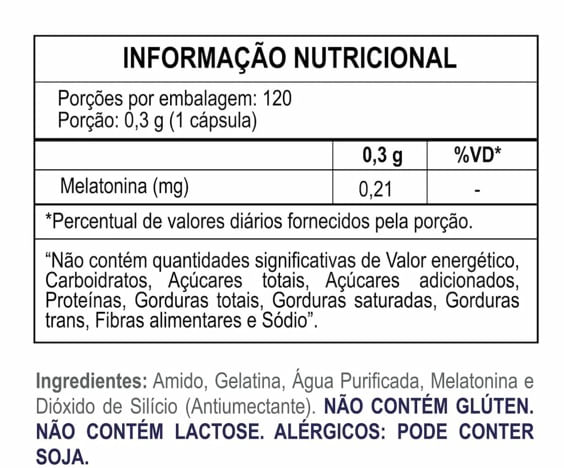 INFORMAÇÃO NUTRICIONAL

Porções por embalagem: 120
Porção: 0,3 g (1 cápsula)

|  | 0,3 g | %VD* |
|---|---|---|
| Melatonina (mg) | 0,21 | - |

*Percentual de valores diários fornecidos pela porção.

"Não contém quantidades significativas de Valor energético, Carboidratos, Açúcares totais, Açúcares adicionados, Proteínas, Gorduras totais, Gorduras saturadas, Gorduras trans, Fibras alimentares e Sódio".

Ingredientes: Amido, Gelatina, Água Purificada, Melatonina e Dióxido de Silício (Antiumectante). NÃO CONTÉM GLÚTEN. NÃO CONTÉM LACTOSE. ALÉRGICOS: PODE CONTER SOJA.